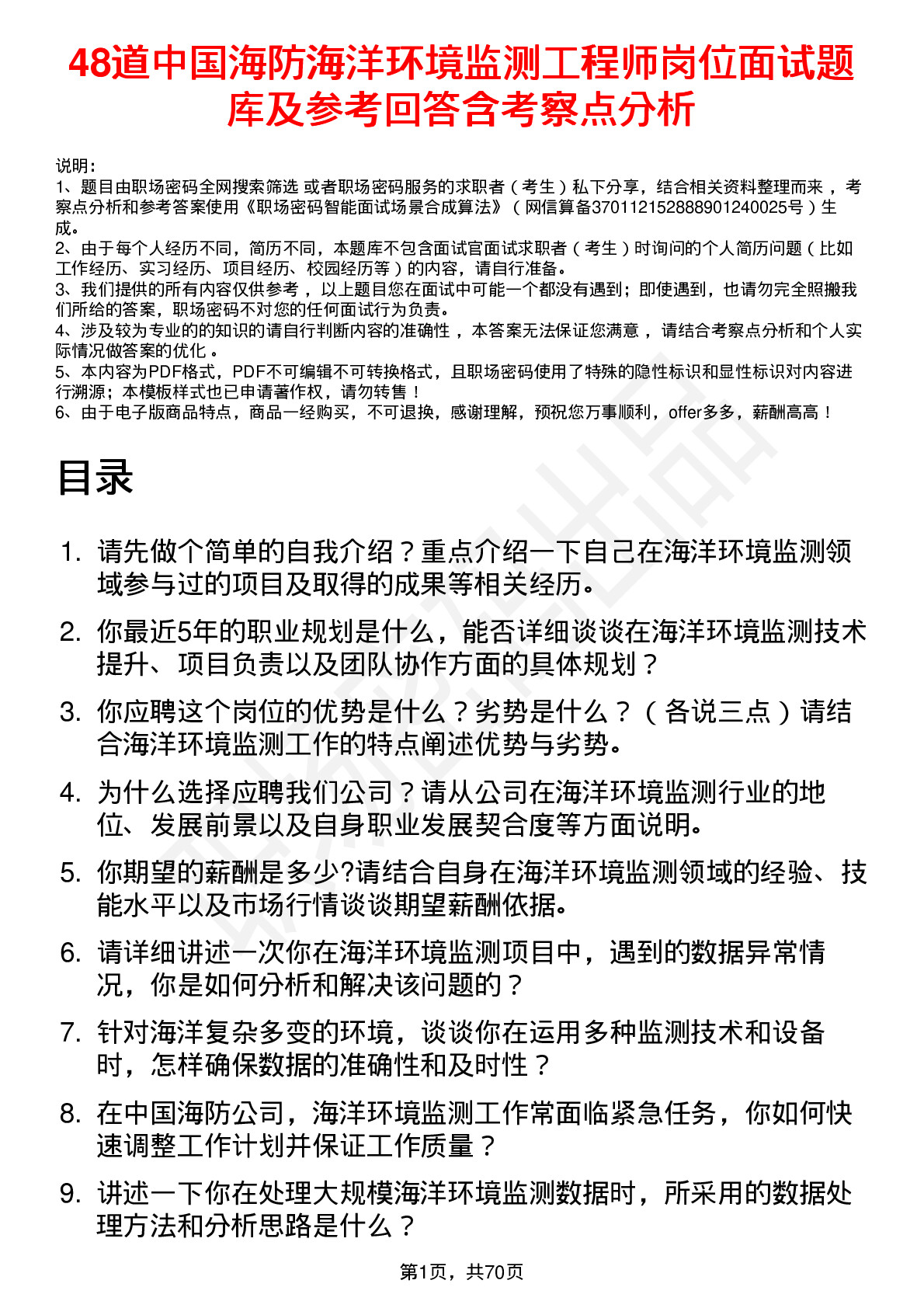 48道中国海防海洋环境监测工程师岗位面试题库及参考回答含考察点分析

说明：
1、题目由职场密码全网搜索筛选 或者职场密码服务的求职者（考生）私下分享，结合相关资料整理而来，考察点分析和参考答案使用《职场密码智能面试场景合成算法》（网信算备370112152888901240025号）生成。
2、由于每个人经历不同，简历不同，本题库不包含面试官面试求职者（考生）时询问的个人简历问题（比如工作经历、实习经历、项目经历、校园经历等）的内容，请自行准备。
3、我们提供的所有内容仅供参考，以上题目您在面试中可能一个都没有遇到；即使遇到，也请勿完全照搬我们所给的答案，职场密码不对您的任何面试行为负责。
4、涉及较为专业的的知识的请自行判断内容的准确性，本答案无法保证您满意，请结合考察点分析和个人实际情况做答案的优化。
5、本内容为PDF格式，PDF不可编辑不可转换格式，且职场密码使用了特殊的隐性标识和显性标识对内容进行溯源；本模板样式也已申请著作权，请勿转售！
6、由于电子版商品特点，商品一经购买，不可退换，感谢理解，预祝您万事顺利，offer多多，薪酬高高！

目录

1. 请先做个简单的自我介绍？重点介绍一下自己在海洋环境监测领域参与过的项目及取得的成果等相关经历。
2. 你最近5年的职业规划是什么，能否详细谈谈在海洋环境监测技术提升、项目负责以及团队协作方面的具体规划？
3. 你应聘这个岗位的优势是什么？劣势是什么？（各说三点）请结合海洋环境监测工作的特点阐述优势与劣势。
4. 为什么选择应聘我们公司？请从公司在海洋环境监测行业的地位、发展前景以及自身职业发展契合度等方面说明。
5. 你期望的薪酬是多少?请结合自身在海洋环境监测领域的经验、技能水平以及市场行情谈谈期望薪酬依据。
6. 请详细讲述一次你在海洋环境监测项目中，遇到的数据异常情况，你是如何分析和解决该问题的？
7. 针对海洋复杂多变的环境，谈谈你在运用多种监测技术和设备时，怎样确保数据的准确性和及时性？
8. 在中国海防公司，海洋环境监测工作常面临紧急任务，你如何快速调整工作计划并保证工作质量？
9. 讲述一下你在处理大规模海洋环境监测数据时，所采用的数据处理方法和分析思路是什么？

第1页，共70页